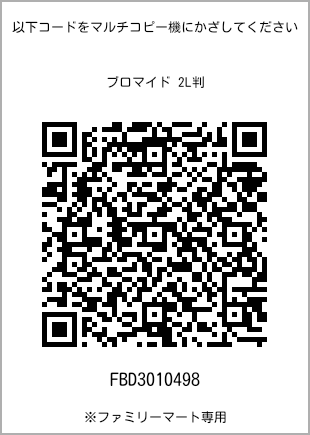 以下コードをマルチコピー機にかざしてください

ブロマイド 2L判

FBD3010498

※ファミリーマート専用